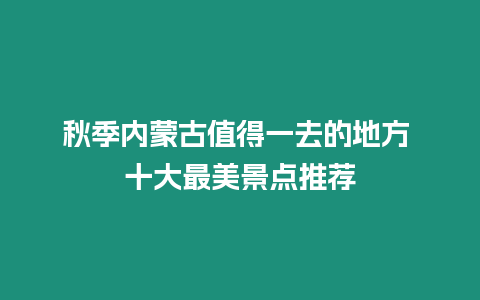 秋季内蒙古值得一去的地方
十大最美景点推荐